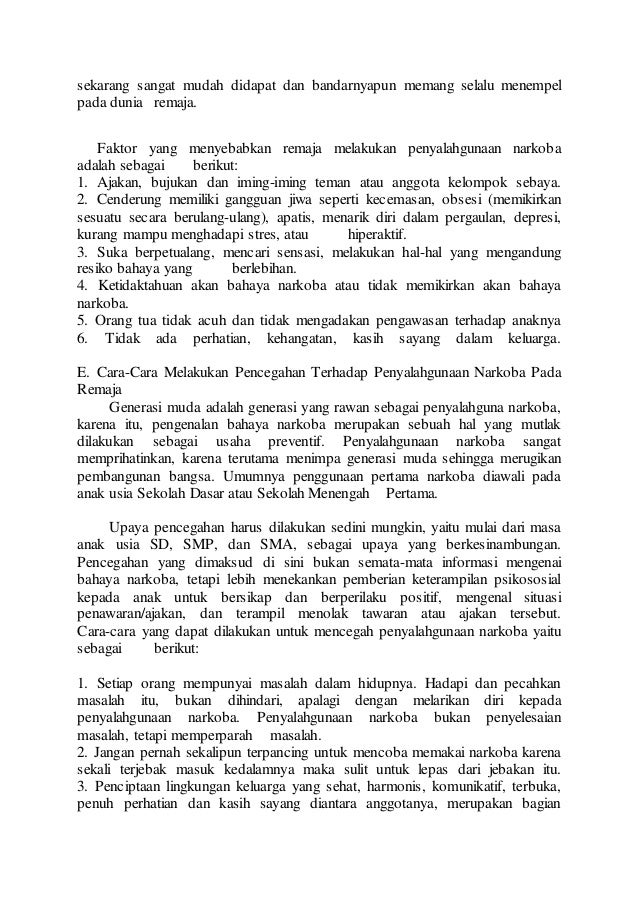 sekarang sangat mudah didapat dan bandarnyapun memang selalu menempel pada dunia remaja.

Faktor yang menyebabkan remaja melakukan penyalahgunaan narkoba adalah sebagai berikut:
1. Ajakan, bujukan dan iming-iming teman atau anggota kelompok sebaya.
2. Cenderung memiliki gangguan jiwa seperti kecemasan, obsesi (memikirkan sesuatu secara berulang-ulang), apatis, menarik diri dalam pergaulan, depresi, kurang mampu menghadapi stres, atau hiperaktif.
3. Suka berpetualang, mencari sensasi, melakukan hal-hal yang mengandung resiko bahaya yang berlebihan.
4. Ketidaktahuan akan bahaya narkoba atau tidak memikirkan akan bahaya narkoba.
5. Orang tua tidak acuh dan tidak mengadakan pengawasan terhadap anaknya
6. Tidak ada perhatian, kehangatan, kasih sayang dalam keluarga.

E. Cara-Cara Melakukan Pencegahan Terhadap Penyalahgunaan Narkoba Pada Remaja
Generasi muda adalah generasi yang rawan sebagai penyalahguna narkoba, karena itu, pengenalan bahaya narkoba merupakan sebuah hal yang mutlak dilakukan sebagai usaha preventif. Penyalahgunaan narkoba sangat memprihatinkan, karena terutama menimpa generasi muda sehingga merugikan pembangunan bangsa. Umumnya penggunaan pertama narkoba diawali pada anak usia Sekolah Dasar atau Sekolah Menengah Pertama.

Upaya pencegahan harus dilakukan sedini mungkin, yaitu mulai dari masa anak usia SD, SMP, dan SMA, sebagai upaya yang berkesinambungan. Pencegahan yang dimaksud di sini bukan semata-mata informasi mengenai bahaya narkoba, tetapi lebih menekankan pemberian keterampilan psikososial kepada anak untuk bersikap dan berperilaku positif, mengenal situasi penawaran/ajakan, dan terampil menolak tawaran atau ajakan tersebut. Cara-cara yang dapat dilakukan untuk mencegah penyalahgunaan narkoba yaitu sebagai berikut:

1. Setiap orang mempunyai masalah dalam hidupnya. Hadapi dan pecahkan masalah itu, bukan dihindari, apalagi dengan melarikan diri kepada penyalahgunaan narkoba. Penyalahgunaan narkoba bukan penyelesaian masalah, tetapi memperparah masalah.
2. Jangan pernah sekalipun terpancing untuk mencoba memakai narkoba karena sekali terjebak masuk kedalamnya maka sulit untuk lepas dari jebakan itu.
3. Penciptaan lingkungan keluarga yang sehat, harmonis, komunikatif, terbuka, penuh perhatian dan kasih sayang diantara anggotanya, merupakan bagian